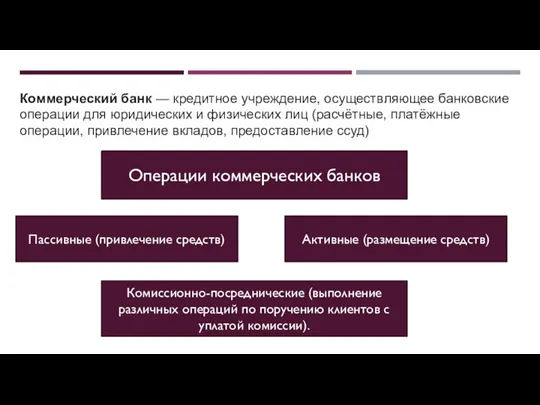 Коммерческий банк — кредитное учреждение, осуществляющее банковские операции для юридических и физических лиц (расчётные, платёжные операции, привлечение вкладов, предоставление ссуд)

Операции коммерческих банков

Пассивные (привлечение средств)

Активные (размещение средств)

Комиссионно-посреднические (выполнение различных операций по поручению клиентов с уплатой комиссии).